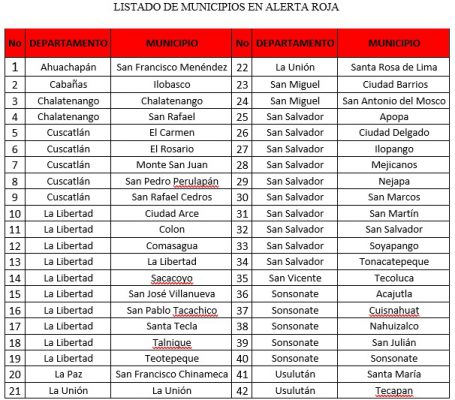 LISTADO DE MUNICIPIOS EN ALERTA ROJA

| No | DEPARTAMENTO | MUNICIPIO | No | DEPARTAMENTO | MUNICIPIO |
|---|---|---|---|---|---|
| 1 | Ahuachapán | San Francisco Menéndez | 22 | La Unión | Santa Rosa de Lima |
| 2 | Cabañas | Ilobasco | 23 | San Miguel | Ciudad Barrios |
| 3 | Chalatenango | Chalatenango | 24 | San Miguel | San Antonio del Mosco |
| 4 | Chalatenango | San Rafael | 25 | San Salvador | Apopa |
| 5 | Cuscatlán | El Carmen | 26 | San Salvador | Ciudad Delgado |
| 6 | Cuscatlán | El Rosario | 27 | San Salvador | Ilopango |
| 7 | Cuscatlán | Monte San Juan | 28 | San Salvador | Mejicanos |
| 8 | Cuscatlán | San Pedro Perulapán | 29 | San Salvador | Nejapa |
| 9 | Cuscatlán | San Rafael Cedros | 30 | San Salvador | San Marcos |
| 10 | La Libertad | Ciudad Arce | 31 | San Salvador | San Martín |
| 11 | La Libertad | Colon | 32 | San Salvador | San Salvador |
| 12 | La Libertad | Comasagua | 33 | San Salvador | Soyapango |
| 13 | La Libertad | La Libertad | 34 | San Salvador | Tonacatepeque |
| 14 | La Libertad | Sacacoyo | 35 | San Vicente | Tecoluca |
| 15 | La Libertad | San José Villanueva | 36 | Sonsonate | Acajutla |
| 16 | La Libertad | San Pablo Tacachico | 37 | Sonsonate | Cuisnahuat |
| 17 | La Libertad | Santa Tecla | 38 | Sonsonate | Nahuizalco |
| 18 | La Libertad | Talnique | 39 | Sonsonate | San Julián |
| 19 | La Libertad | Teotepeque | 40 | Sonsonate | Sonsonate |
| 20 | La Paz | San Francisco Chinameca | 41 | Usulután | Santa María |
| 21 | La Unión | La Unión | 42 | Usulután | Tecapan |